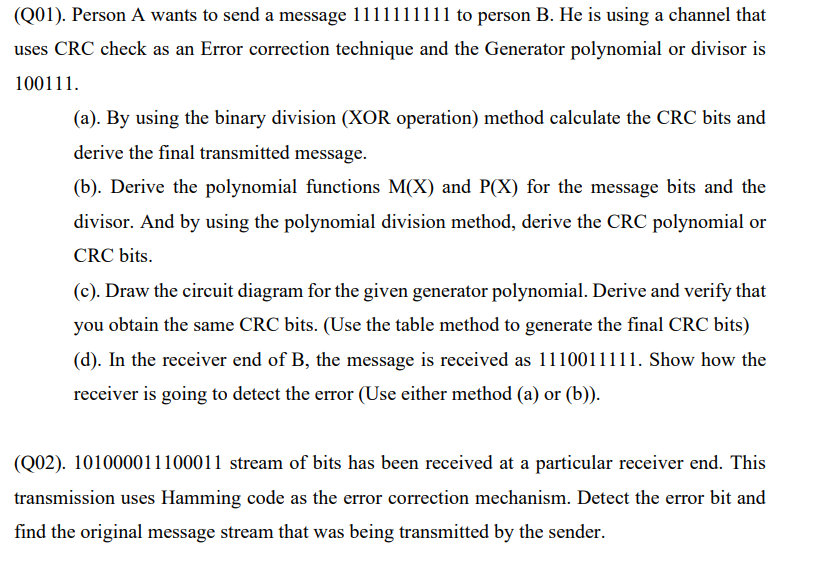 (Q01). Person A wants to send a message 1111111111 to person B. He is using a channel that uses CRC check as an Error correction technique and the Generator polynomial or divisor is 100111.

(a). By using the binary division (XOR operation) method calculate the CRC bits and derive the final transmitted message.

(b). Derive the polynomial functions M(X) and P(X) for the message bits and the divisor. And by using the polynomial division method, derive the CRC polynomial or CRC bits.

(c). Draw the circuit diagram for the given generator polynomial. Derive and verify that you obtain the same CRC bits. (Use the table method to generate the final CRC bits)

(d). In the receiver end of B, the message is received as 1110011111. Show how the receiver is going to detect the error (Use either method (a) or (b)).

(Q02). 101000011100011 stream of bits has been received at a particular receiver end. This transmission uses Hamming code as the error correction mechanism. Detect the error bit and find the original message stream that was being transmitted by the sender.